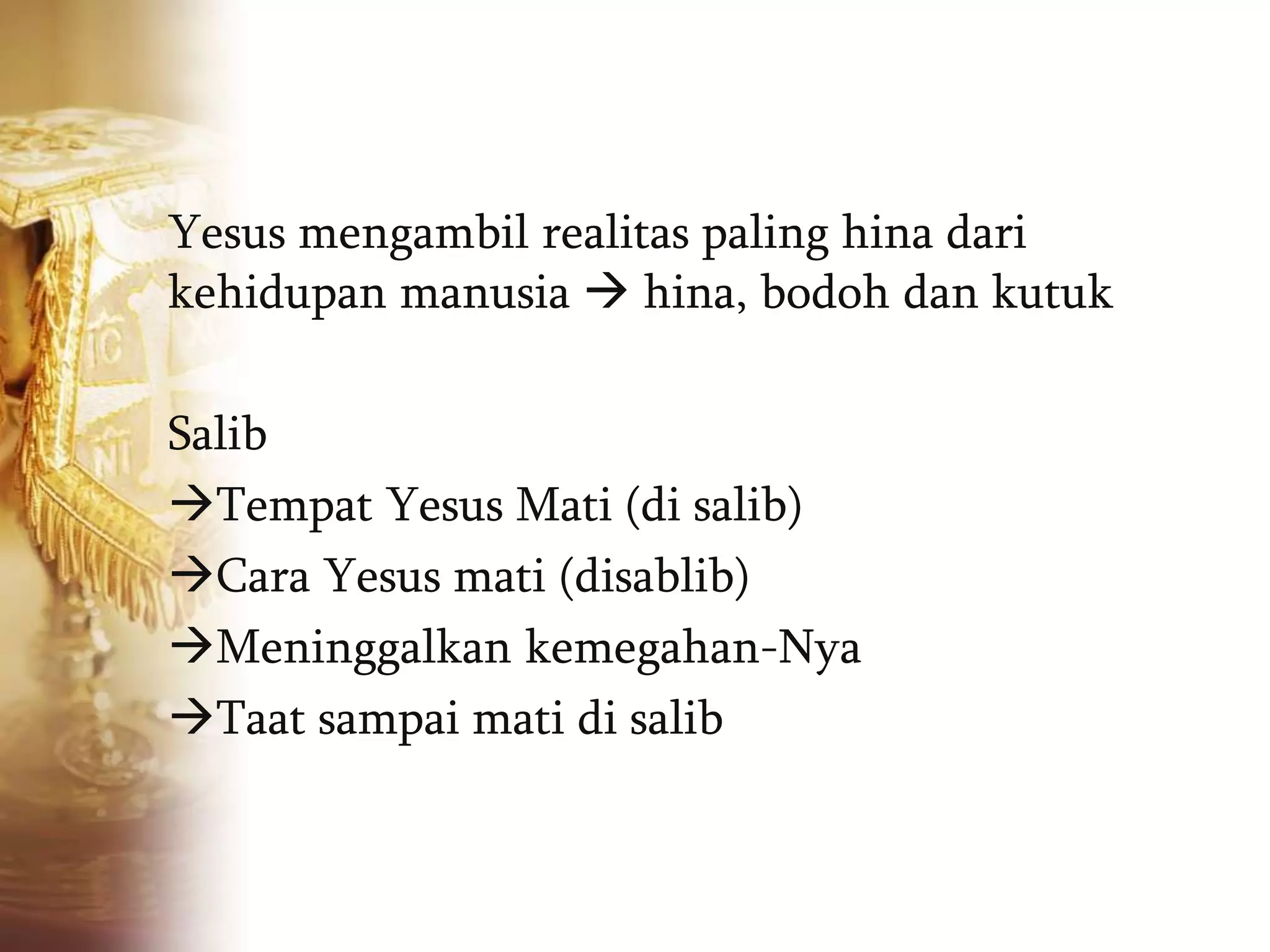 Yesus mengambil realitas paling hina dari kehidupan manusia → hina, bodoh dan kutuk

Salib
→Tempat Yesus Mati (di salib)
→Cara Yesus mati (disablib)
→Meninggalkan kemegahan-Nya
→Taat sampai mati di salib